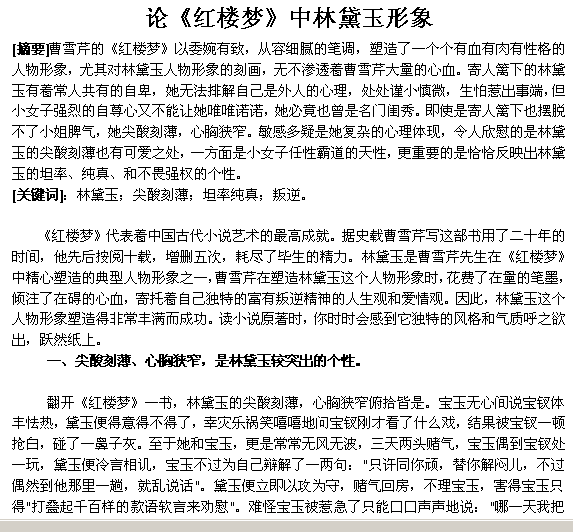 论《红楼梦》中林黛玉形象

[摘要]曹雪芹的《红楼梦》以委婉有致，从容细腻的笔调，塑造了一个个有血有肉有性格的人物形象，尤其对林黛玉人物形象的刻画，无不渗透着曹雪芹大量的心血。寄人篱下的林黛玉有着常人共有的自卑，她无法排解自己是外人的心理，处处谨小慎微，生怕惹出事端，但小女子强烈的自尊心又不能让她唯唯诺诺，她必竟也曾是名门闺秀。即使是寄人篱下也摆脱不了小姐脾气，她尖酸刻薄，心胸狭窄。敏感多疑是她复杂的心理体现，令人欣慰的是林黛玉的尖酸刻薄也有可爱之处，一方面是小女子任性霸道的天性，更重要的是恰恰反映出林黛玉的坦率、纯真、和不畏强权的个性。
[关键词]：林黛玉；尖酸刻薄；坦率纯真；叛逆。

《红楼梦》代表着中国古代小说艺术的最高成就。据史载曹雪芹写这部书用了二十年的时间，他先后披阅十载，增删五次，耗尽了毕生的精力。林黛玉是曹雪芹先生在《红楼梦》中精心塑造的典型人物形象之一，曹雪芹在塑造林黛玉这个人物形象时，花费了在量的笔墨，倾注了在碍的心血，寄托着自己独特的富有叛逆精神的人生观和爱情观。因此，林黛玉这个人物形象塑造得非常丰满而成功。读小说原著时，你时时会感到它独特的风格和气质呼之欲出，跃然纸上。

一、尖酸刻薄、心胸狭窄，是林黛玉较突出的个性。

翻开《红楼梦》一书，林黛玉的尖酸刻薄，心胸狭窄俯拾皆是。宝玉无心间说宝钗体丰怯热，黛玉便得意得不得了，幸灾乐祸笑嘻嘻地问宝钗刚才看了什么戏，结果被宝钗一顿抢白，碰了一鼻子灰。至于她和宝玉，更是常常无风无波，三天两头赌气，宝玉偶到宝钗处一玩，黛玉便冷言相讥，宝玉不过为自己辩解了一两句："只许同你顽，替你解闷儿，不过偶然到他那里一趟，就乱说话"。黛玉便立即以攻为守，赌气回房，不理宝玉，害得宝玉只得"打叠起千百样的款语软言来劝慰"。难怪宝玉被惹急了只能口口声声地说："哪一天我把